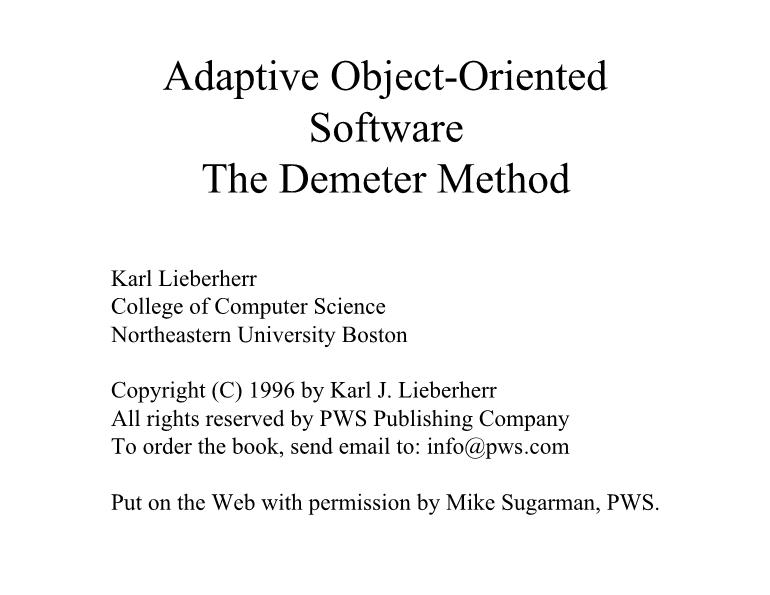 Adaptive Object-Oriented Software
The Demeter Method

Karl Lieberherr
College of Computer Science
Northeastern University Boston

Copyright (C) 1996 by Karl J. Lieberherr
All rights reserved by PWS Publishing Company
To order the book, send email to: info@pws.com

Put on the Web with permission by Mike Sugarman, PWS.